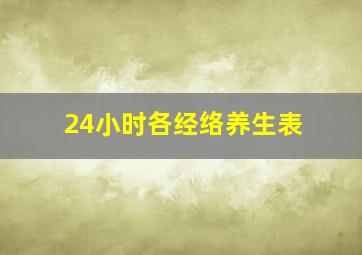 24小时各经络养生表